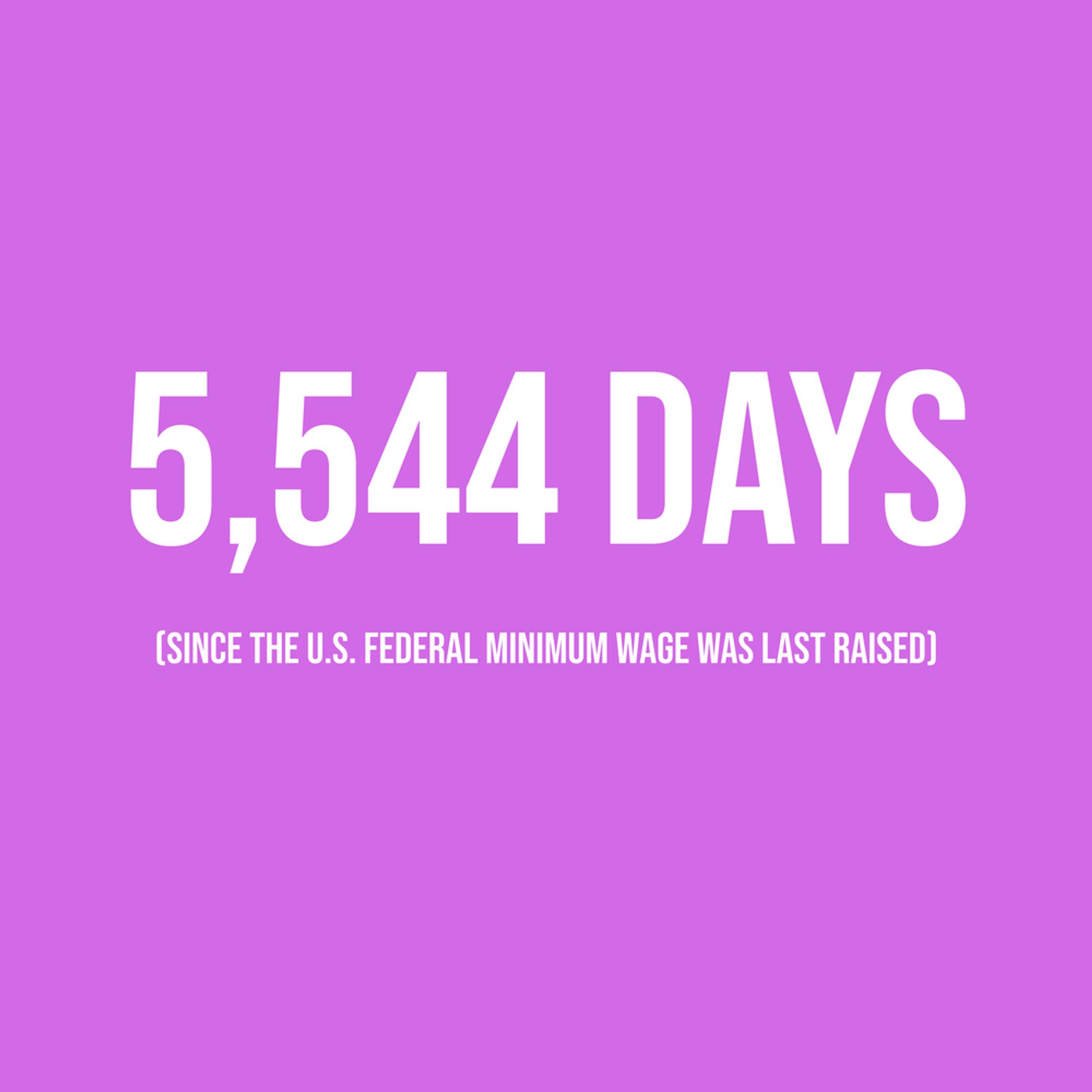 5,544 DAYS

(SINCE THE U.S. FEDERAL MINIMUM WAGE WAS LAST RAISED)